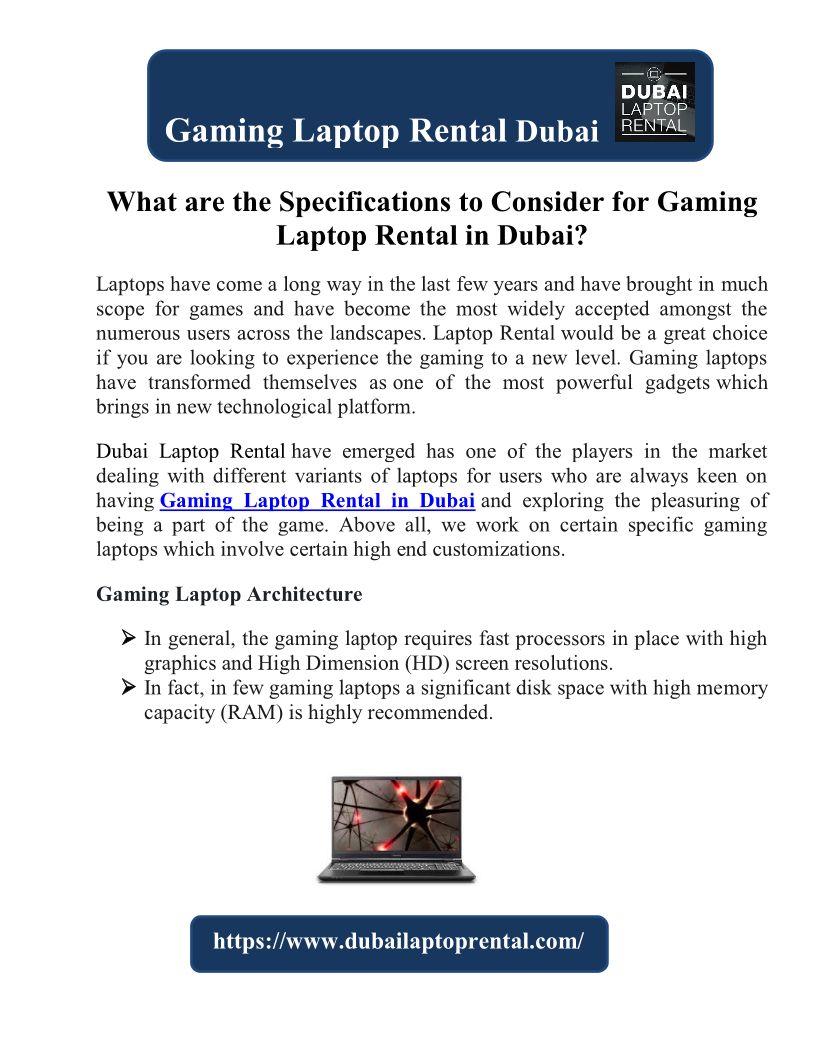 Gaming Laptop Rental Dubai

DUBAI LAPTOP RENTAL

What are the Specifications to Consider for Gaming Laptop Rental in Dubai?

Laptops have come a long way in the last few years and have brought in much scope for games and have become the most widely accepted amongst the numerous users across the landscapes. Laptop Rental would be a great choice if you are looking to experience the gaming to a new level. Gaming laptops have transformed themselves as one of the most powerful gadgets which brings in new technological platform.

Dubai Laptop Rental have emerged has one of the players in the market dealing with different variants of laptops for users who are always keen on having Gaming Laptop Rental in Dubai and exploring the pleasuring of being a part of the game. Above all, we work on certain specific gaming laptops which involve certain high end customizations.

Gaming Laptop Architecture

➢ In general, the gaming laptop requires fast processors in place with high graphics and High Dimension (HD) screen resolutions.
➢ In fact, in few gaming laptops a significant disk space with high memory capacity (RAM) is highly recommended.

https://www.dubailaptoprental.com/